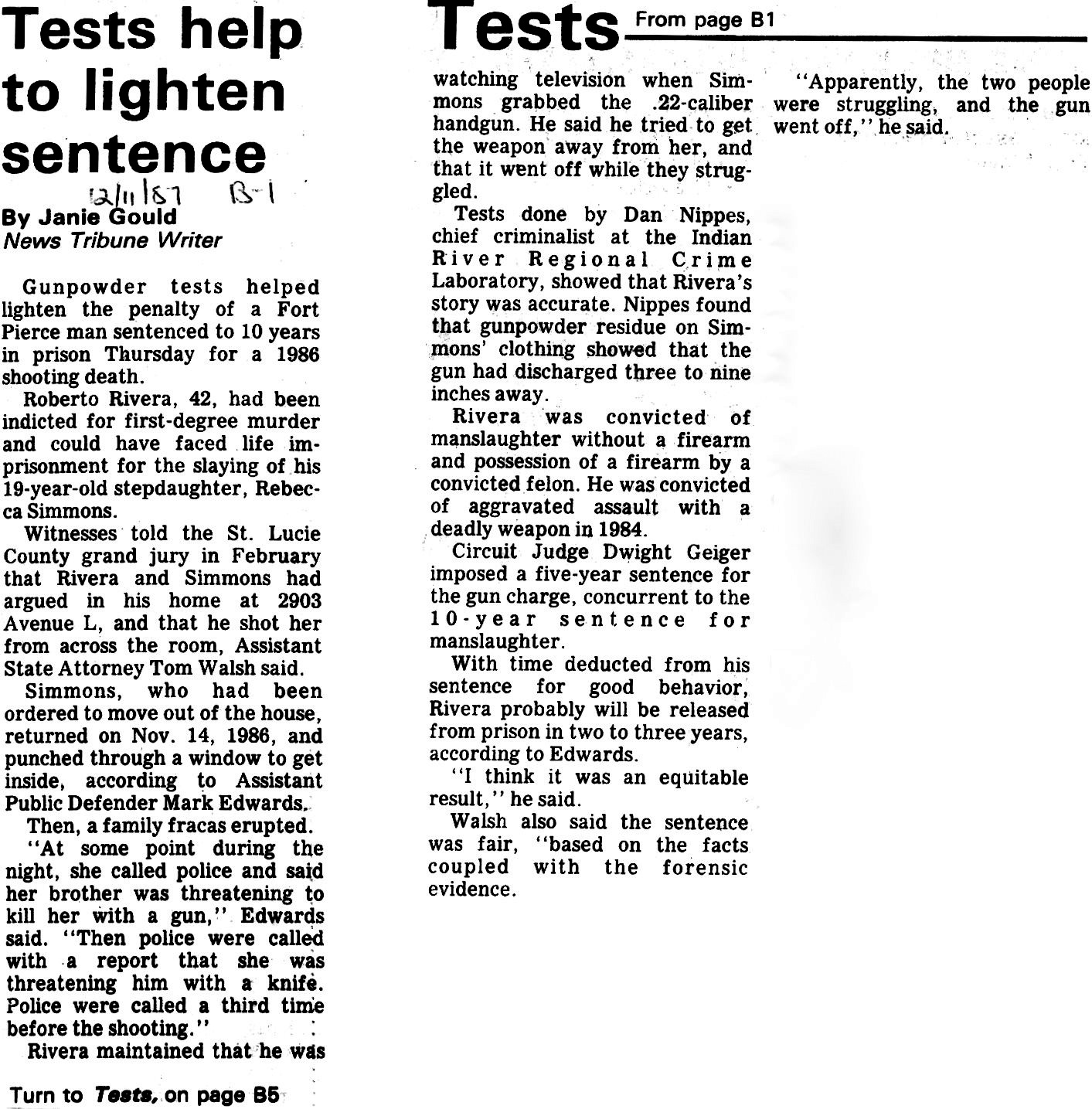 Tests help to lighten sentence

12/11/87 B-1

By Janie Gould
News Tribune Writer

Gunpowder tests helped lighten the penalty of a Fort Pierce man sentenced to 10 years in prison Thursday for a 1986 shooting death.

Roberto Rivera, 42, had been indicted for first-degree murder and could have faced life imprisonment for the slaying of his 19-year-old stepdaughter, Rebecca Simmons.

Witnesses told the St. Lucie County grand jury in February that Rivera and Simmons had argued in his home at 2903 Avenue L, and that he shot her from across the room, Assistant State Attorney Tom Walsh said.

Simmons, who had been ordered to move out of the house, returned on Nov. 14, 1986, and punched through a window to get inside, according to Assistant Public Defender Mark Edwards.

Then, a family fracas erupted.

"At some point during the night, she called police and said her brother was threatening to kill her with a gun," Edwards said. "Then police were called with a report that she was threatening him with a knife. Police were called a third time before the shooting."

Rivera maintained that he was

Turn to Tests, on page B5

Tests From page B1

watching television when Simmons grabbed the .22-caliber handgun. He said he tried to get the weapon away from her, and that it went off while they struggled.

Tests done by Dan Nippes, chief criminalist at the Indian River Regional Crime Laboratory, showed that Rivera's story was accurate. Nippes found that gunpowder residue on Simmons' clothing showed that the gun had discharged three to nine inches away.

Rivera was convicted of manslaughter without a firearm and possession of a firearm by a convicted felon. He was convicted of aggravated assault with a deadly weapon in 1984.

Circuit Judge Dwight Geiger imposed a five-year sentence for the gun charge, concurrent to the 10-year sentence for manslaughter.

With time deducted from his sentence for good behavior, Rivera probably will be released from prison in two to three years, according to Edwards.

"I think it was an equitable result," he said.

Walsh also said the sentence was fair, "based on the facts coupled with the forensic evidence.

"Apparently, the two people were struggling, and the gun went off," he said.